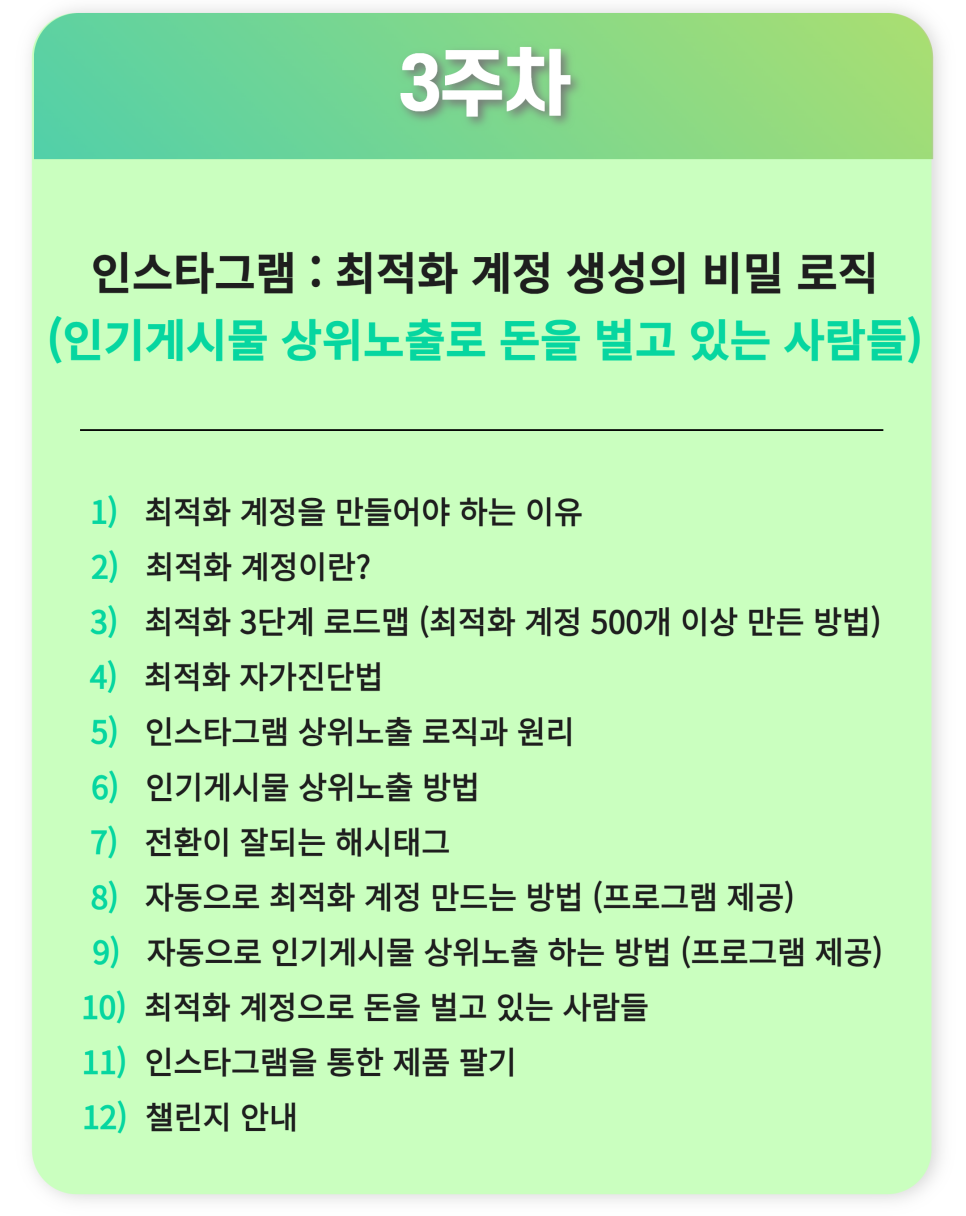 3주차

인스타그램 : 최적화 계정 생성의 비밀 로직
(인기게시물 상위노출로 돈을 벌고 있는 사람들)

1) 최적화 계정을 만들어야 하는 이유
2) 최적화 계정이란?
3) 최적화 3단계 로드맵 (최적화 계정 500개 이상 만든 방법)
4) 최적화 자가진단법
5) 인스타그램 상위노출 로직과 원리
6) 인기게시물 상위노출 방법
7) 전환이 잘되는 해시태그
8) 자동으로 최적화 계정 만드는 방법 (프로그램 제공)
9) 자동으로 인기게시물 상위노출 하는 방법 (프로그램 제공)
10) 최적화 계정으로 돈을 벌고 있는 사람들
11) 인스타그램을 통한 제품 팔기
12) 챌린지 안내